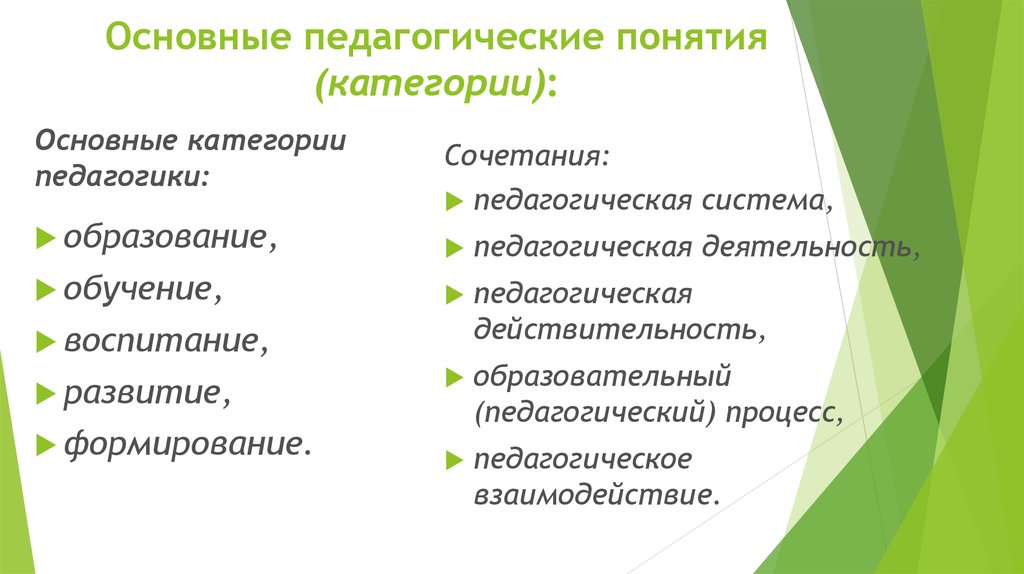 Основные педагогические понятия (категории):

Основные категории педагогики:

образование,

обучение,

воспитание,

развитие,

формирование.

Сочетания:

педагогическая система,

педагогическая деятельность,

педагогическая действительность,

образовательный (педагогический) процесс,

педагогическое взаимодействие.